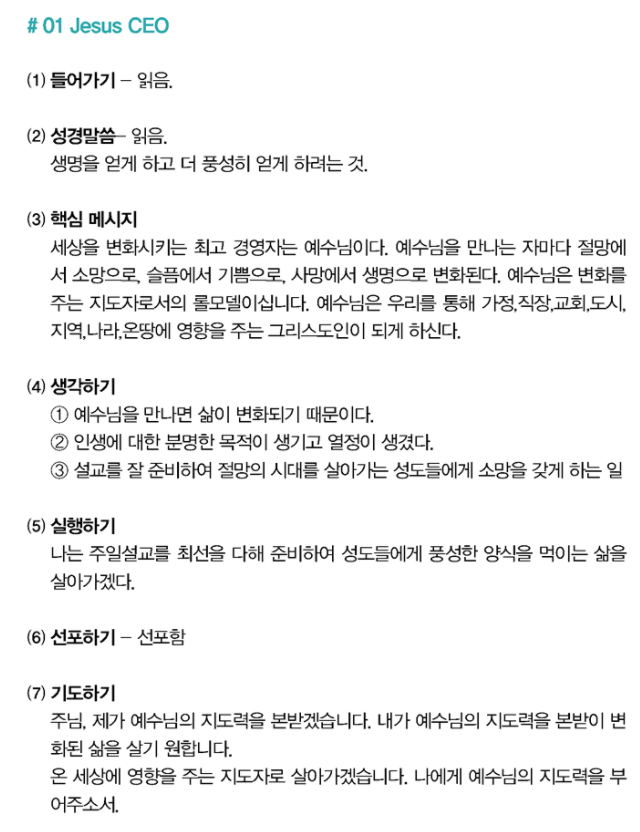 # 01 Jesus CEO

(1) 들어가기 – 읽음.

(2) 성경말씀– 읽음.
생명을 얻게 하고 더 풍성히 얻게 하려는 것.

(3) 핵심 메시지
세상을 변화시키는 최고 경영자는 예수님이다. 예수님을 만나는 자마다 절망에서 소망으로, 슬픔에서 기쁨으로, 사망에서 생명으로 변화된다. 예수님은 변화를 주는 지도자로서의 롤모델이십니다. 예수님은 우리를 통해 가정,직장,교회,도시, 지역,나라,온땅에 영향을 주는 그리스도인이 되게 하신다.

(4) 생각하기
① 예수님을 만나면 삶이 변화되기 때문이다.
② 인생에 대한 분명한 목적이 생기고 열정이 생겼다.
③ 설교를 잘 준비하여 절망의 시대를 살아가는 성도들에게 소망을 갖게 하는 일

(5) 실행하기
나는 주일설교를 최선을 다해 준비하여 성도들에게 풍성한 양식을 먹이는 삶을 살아가겠다.

(6) 선포하기 – 선포함

(7) 기도하기
주님, 제가 예수님의 지도력을 본받겠습니다. 내가 예수님의 지도력을 본받이 변화된 삶을 살기 원합니다.
온 세상에 영향을 주는 지도자로 살아가겠습니다. 나에게 예수님의 지도력을 부어주소서.